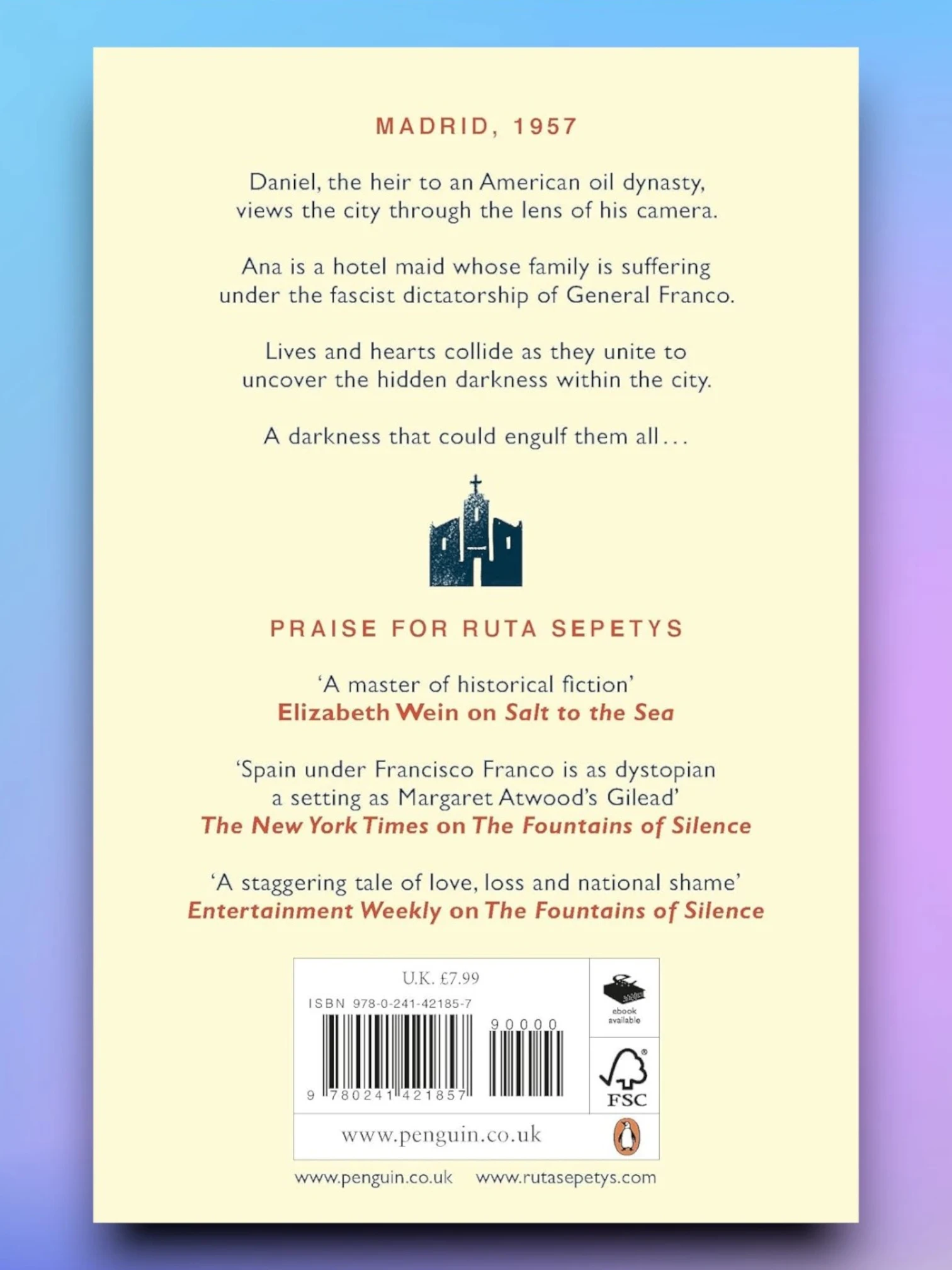 MADRID, 1957

Daniel, the heir to an American oil dynasty, views the city through the lens of his camera.

Ana is a hotel maid whose family is suffering under the fascist dictatorship of General Franco.

Lives and hearts collide as they unite to uncover the hidden darkness within the city.

A darkness that could engulf them all...

PRAISE FOR RUTA SEPETYS

'A master of historical fiction'
Elizabeth Wein on Salt to the Sea

'Spain under Francisco Franco is as dystopian a setting as Margaret Atwood's Gilead'
The New York Times on The Fountains of Silence

'A staggering tale of love, loss and national shame'
Entertainment Weekly on The Fountains of Silence

U.K. £7.99
ISBN 978-0-241-42185-7
90000
9 780241 421857
ebook available
FSC
www.penguin.co.uk

www.penguin.co.uk www.rutasepetys.com